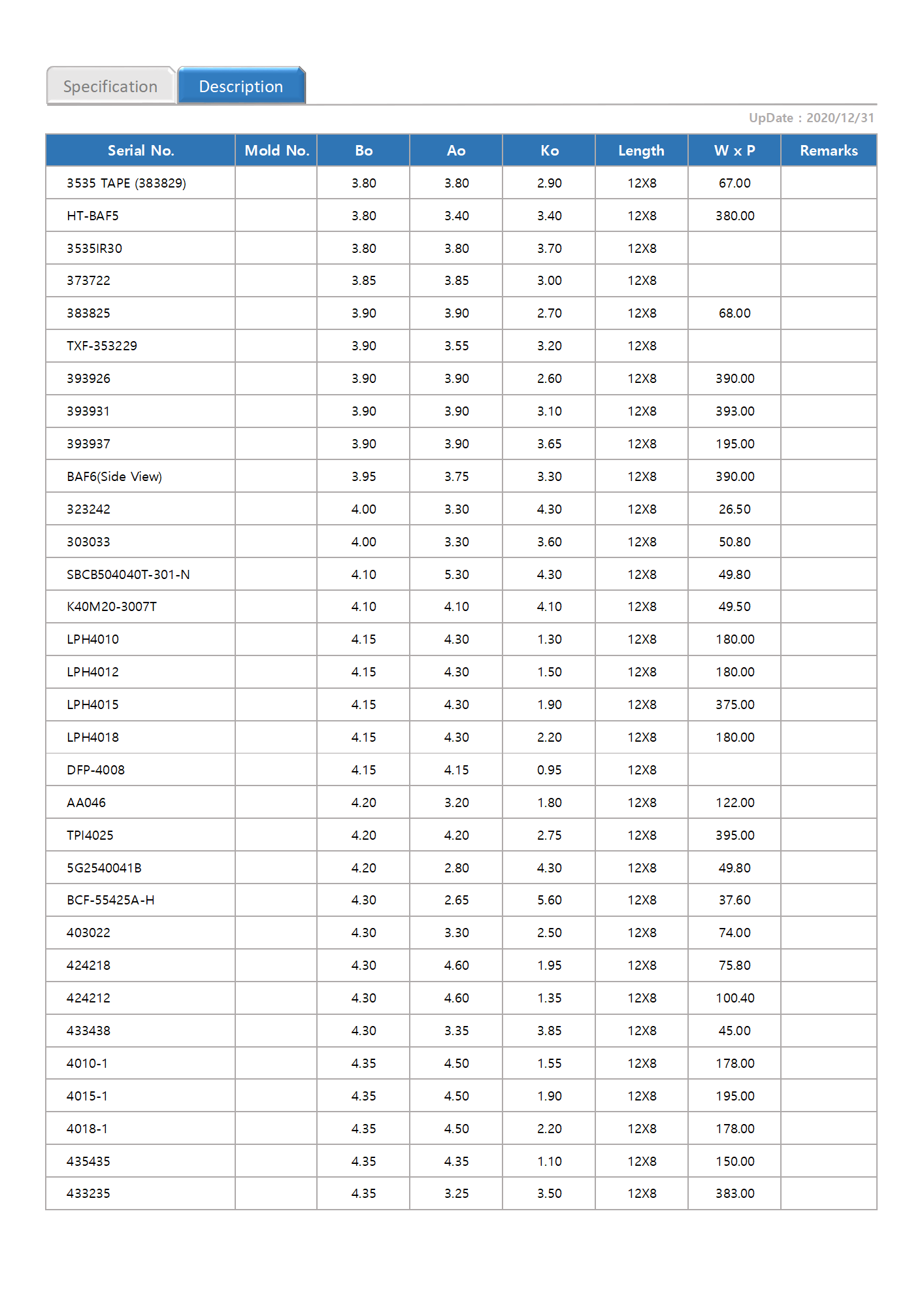 Specification Description

UpDate : 2020/12/31

| Serial No. | Mold No. | Bo | Ao | Ko | Length | W x P | Remarks |
|---|---|---|---|---|---|---|---|
| 3535 TAPE (383829) | | 3.80 | 3.80 | 2.90 | 12X8 | 67.00 | |
| HT-BAF5 | | 3.80 | 3.40 | 3.40 | 12X8 | 380.00 | |
| 3535IR30 | | 3.80 | 3.80 | 3.70 | 12X8 | | |
| 373722 | | 3.85 | 3.85 | 3.00 | 12X8 | | |
| 383825 | | 3.90 | 3.90 | 2.70 | 12X8 | 68.00 | |
| TXF-353229 | | 3.90 | 3.55 | 3.20 | 12X8 | | |
| 393926 | | 3.90 | 3.90 | 2.60 | 12X8 | 390.00 | |
| 393931 | | 3.90 | 3.90 | 3.10 | 12X8 | 393.00 | |
| 393937 | | 3.90 | 3.90 | 3.65 | 12X8 | 195.00 | |
| BAF6(Side View) | | 3.95 | 3.75 | 3.30 | 12X8 | 390.00 | |
| 323242 | | 4.00 | 3.30 | 4.30 | 12X8 | 26.50 | |
| 303033 | | 4.00 | 3.30 | 3.60 | 12X8 | 50.80 | |
| SBCB504040T-301-N | | 4.10 | 5.30 | 4.30 | 12X8 | 49.80 | |
| K40M20-3007T | | 4.10 | 4.10 | 4.10 | 12X8 | 49.50 | |
| LPH4010 | | 4.15 | 4.30 | 1.30 | 12X8 | 180.00 | |
| LPH4012 | | 4.15 | 4.30 | 1.50 | 12X8 | 180.00 | |
| LPH4015 | | 4.15 | 4.30 | 1.90 | 12X8 | 375.00 | |
| LPH4018 | | 4.15 | 4.30 | 2.20 | 12X8 | 180.00 | |
| DFP-4008 | | 4.15 | 4.15 | 0.95 | 12X8 | | |
| AA046 | | 4.20 | 3.20 | 1.80 | 12X8 | 122.00 | |
| TPI4025 | | 4.20 | 4.20 | 2.75 | 12X8 | 395.00 | |
| 5G2540041B | | 4.20 | 2.80 | 4.30 | 12X8 | 49.80 | |
| BCF-55425A-H | | 4.30 | 2.65 | 5.60 | 12X8 | 37.60 | |
| 403022 | | 4.30 | 3.30 | 2.50 | 12X8 | 74.00 | |
| 424218 | | 4.30 | 4.60 | 1.95 | 12X8 | 75.80 | |
| 424212 | | 4.30 | 4.60 | 1.35 | 12X8 | 100.40 | |
| 433438 | | 4.30 | 3.35 | 3.85 | 12X8 | 45.00 | |
| 4010-1 | | 4.35 | 4.50 | 1.55 | 12X8 | 178.00 | |
| 4015-1 | | 4.35 | 4.50 | 1.90 | 12X8 | 195.00 | |
| 4018-1 | | 4.35 | 4.50 | 2.20 | 12X8 | 178.00 | |
| 435435 | | 4.35 | 4.35 | 1.10 | 12X8 | 150.00 | |
| 433235 | | 4.35 | 3.25 | 3.50 | 12X8 | 383.00 | |